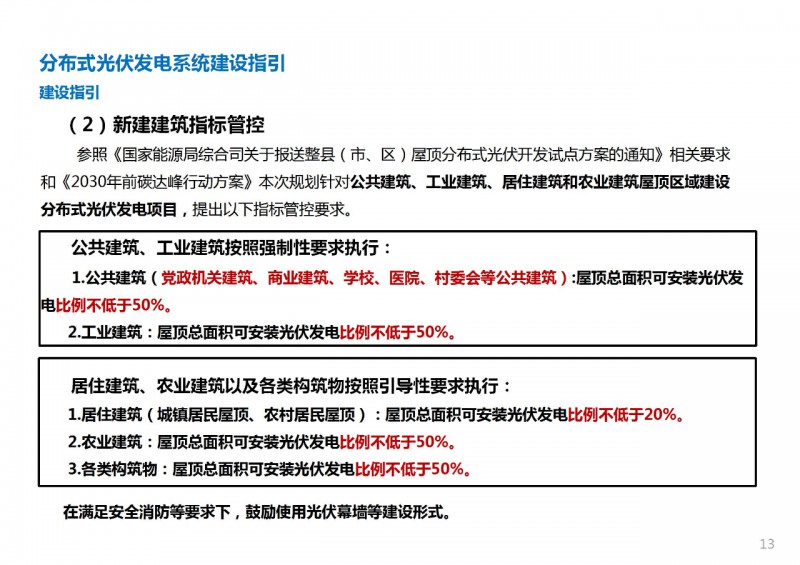 分布式光伏发电系统建设指引

建设指引

（2）新建建筑指标管控

参照《国家能源局综合司关于报送整县（市、区）屋顶分布式光伏开发试点方案的通知》相关要求和《2030年前碳达峰行动方案》本次规划针对公共建筑、工业建筑、居住建筑和农业建筑屋顶区域建设分布式光伏发电项目，提出以下指标管控要求。

公共建筑、工业建筑按照强制性要求执行：

1.公共建筑（党政机关建筑、商业建筑、学校、医院、村委会等公共建筑）:屋顶总面积可安装光伏发电比例不低于50%。

2.工业建筑：屋顶总面积可安装光伏发电比例不低于50%。

居住建筑、农业建筑以及各类构筑物按照引导性要求执行：

1.居住建筑（城镇居民屋顶、农村居民屋顶）：屋顶总面积可安装光伏发电比例不低于20%。

2.农业建筑：屋顶总面积可安装光伏发电比例不低于50%。

3.各类构筑物：屋顶总面积可安装光伏发电比例不低于50%。

在满足安全消防等要求下，鼓励使用光伏幕墙等建设形式。

13